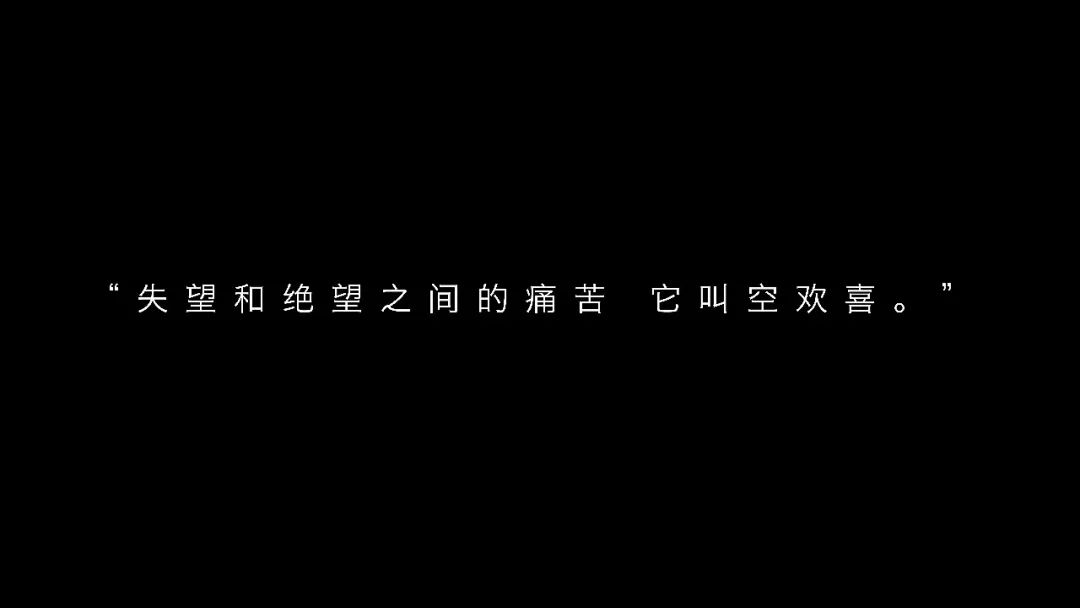 “失望和绝望之间的痛苦 它叫空欢喜。”